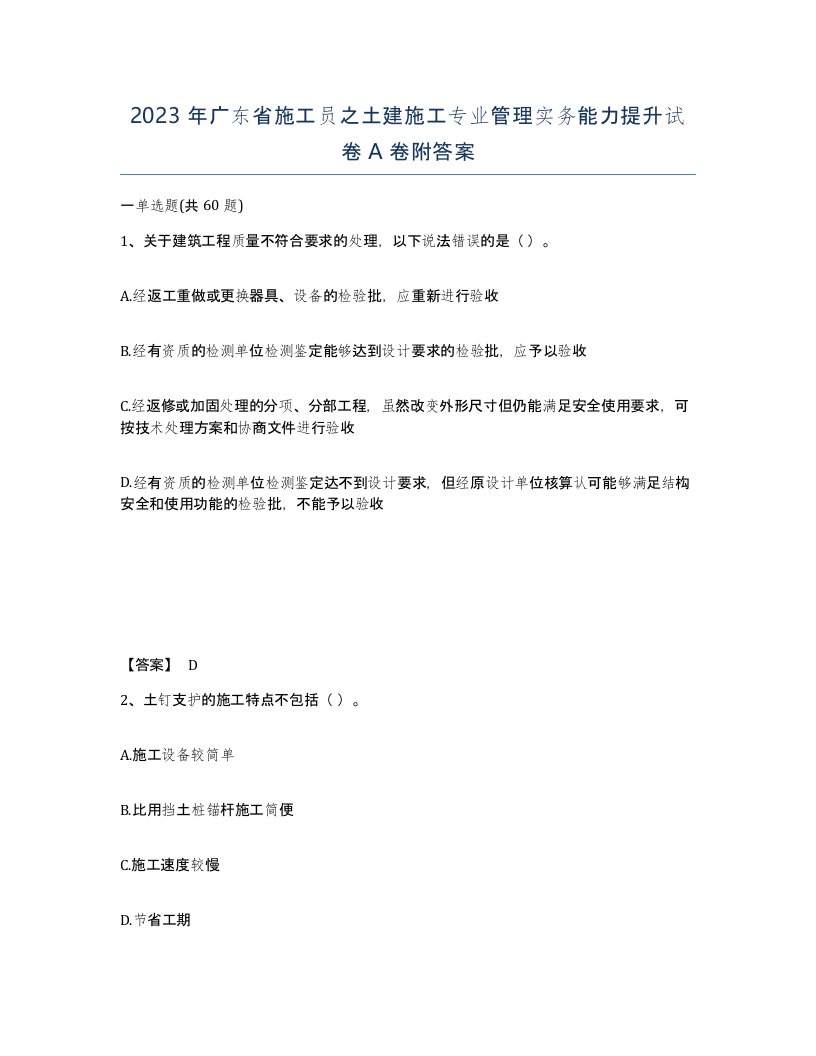 2023 年广东省施工员之土建施工专业管理实务能力提升试卷 A 卷附答案

一单选题(共 60 题)

1、关于建筑工程质量不符合要求的处理，以下说法错误的是（）。

A.经返工重做或更换器具、设备的检验批，应重新进行验收

B.经有资质的检测单位检测鉴定能够达到设计要求的检验批，应予以验收

C.经返修或加固处理的分项、分部工程，虽然改变外形尺寸但仍能满足安全使用要求，可按技术处理方案和协商文件进行验收

D.经有资质的检测单位检测鉴定达不到设计要求，但经原设计单位核算认可能够满足结构安全和使用功能的检验批，不能予以验收

【答案】 D

2、土钉支护的施工特点不包括（）。

A.施工设备较简单

B.比用挡土桩锚杆施工简便

C.施工速度较慢

D.节省工期